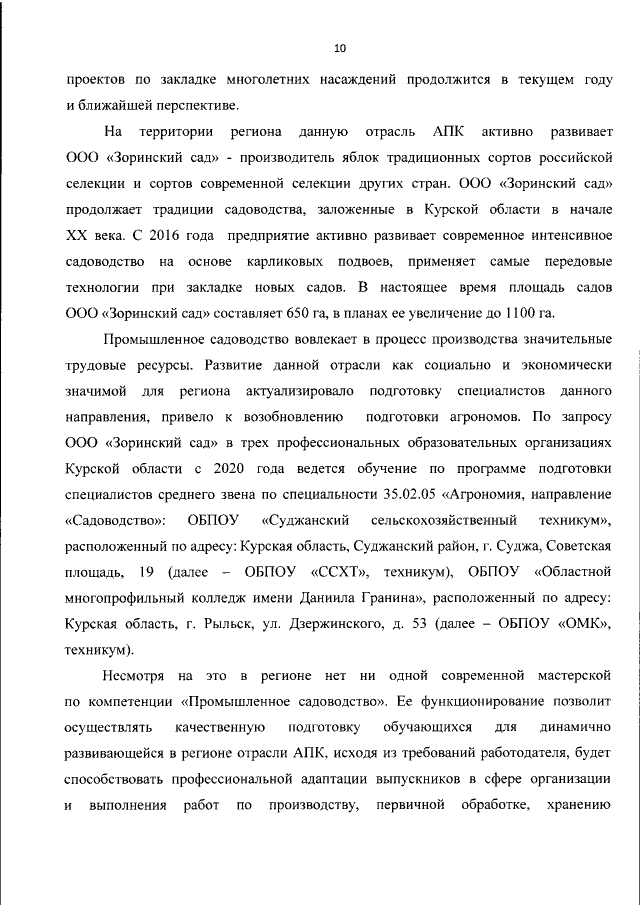 10

проектов по закладке многолетних насаждений продолжится в текущем году и ближайшей перспективе.

На территории региона данную отрасль АПК активно развивает ООО «Зоринский сад» - производитель яблок традиционных сортов российской селекции и сортов современной селекции других стран. ООО «Зоринский сад» продолжает традиции садоводства, заложенные в Курской области в начале XX века. С 2016 года предприятие активно развивает современное интенсивное садоводство на основе карликовых подвоев, применяет самые передовые технологии при закладке новых садов. В настоящее время площадь садов ООО «Зоринский сад» составляет 650 га, в планах ее увеличение до 1100 га.

Промышленное садоводство вовлекает в процесс производства значительные трудовые ресурсы. Развитие данной отрасли как социально и экономически значимой для региона актуализировало подготовку специалистов данного направления, привело к возобновлению подготовки агрономов. По запросу ООО «Зоринский сад» в трех профессиональных образовательных организациях Курской области с 2020 года ведется обучение по программе подготовки специалистов среднего звена по специальности 35.02.05 «Агрономия, направление «Садоводство»: ОБПОУ «Суджанский сельскохозяйственный техникум», расположенный по адресу: Курская область, Суджанский район, г. Суджа, Советская площадь, 19 (далее – ОБПОУ «ССХТ», техникум), ОБПОУ «Областной многопрофильный колледж имени Даниила Гранина», расположенный по адресу: Курская область, г. Рыльск, ул. Дзержинского, д. 53 (далее – ОБПОУ «ОМК», техникум).

Несмотря на это в регионе нет ни одной современной мастерской по компетенции «Промышленное садоводство». Ее функционирование позволит осуществлять качественную подготовку обучающихся для динамично развивающейся в регионе отрасли АПК, исходя из требований работодателя, будет способствовать профессиональной адаптации выпускников в сфере организации и выполнения работ по производству, первичной обработке, хранению